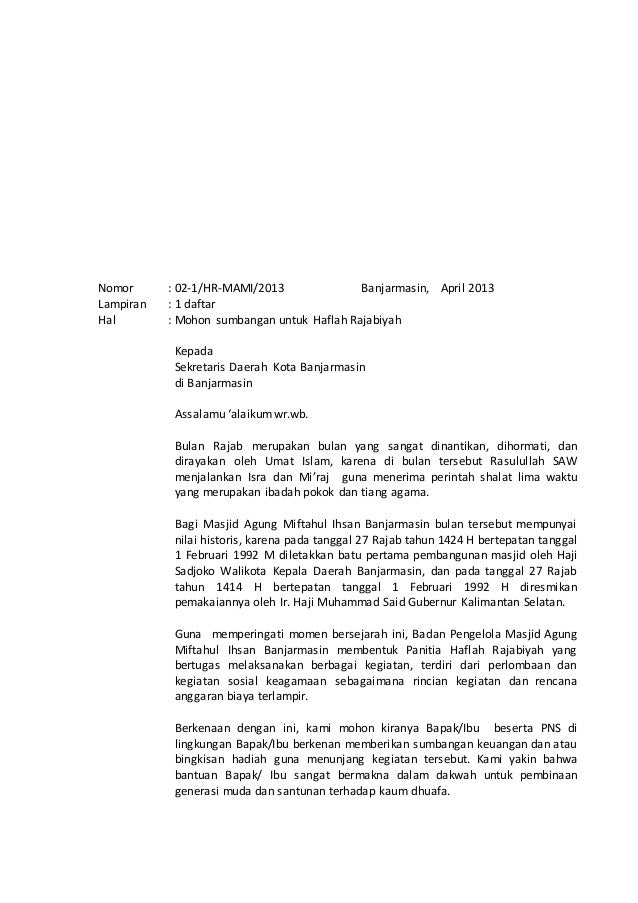 Nomor : 02-1/HR-MAMI/2013 Banjarmasin, April 2013
Lampiran : 1 daftar
Hal : Mohon sumbangan untuk Haflah Rajabiyah

Kepada
Sekretaris Daerah Kota Banjarmasin
di Banjarmasin

Assalamu 'alaikum wr.wb.

Bulan Rajab merupakan bulan yang sangat dinantikan, dihormati, dan dirayakan oleh Umat Islam, karena di bulan tersebut Rasulullah SAW menjalankan Isra dan Mi'raj guna menerima perintah shalat lima waktu yang merupakan ibadah pokok dan tiang agama.

Bagi Masjid Agung Miftahul Ihsan Banjarmasin bulan tersebut mempunyai nilai historis, karena pada tanggal 27 Rajab tahun 1424 H bertepatan tanggal 1 Februari 1992 M diletakkan batu pertama pembangunan masjid oleh Haji Sadjoko Walikota Kepala Daerah Banjarmasin, dan pada tanggal 27 Rajab tahun 1414 H bertepatan tanggal 1 Februari 1992 H diresmikan pemakaiannya oleh Ir. Haji Muhammad Said Gubernur Kalimantan Selatan.

Guna memperingati momen bersejarah ini, Badan Pengelola Masjid Agung Miftahul Ihsan Banjarmasin membentuk Panitia Haflah Rajabiyah yang bertugas melaksanakan berbagai kegiatan, terdiri dari perlombaan dan kegiatan sosial keagamaan sebagaimana rincian kegiatan dan rencana anggaran biaya terlampir.

Berkenaan dengan ini, kami mohon kiranya Bapak/Ibu beserta PNS di lingkungan Bapak/Ibu berkenan memberikan sumbangan keuangan dan atau bingkisan hadiah guna menunjang kegiatan tersebut. Kami yakin bahwa bantuan Bapak/ Ibu sangat bermakna dalam dakwah untuk pembinaan generasi muda dan santunan terhadap kaum dhuafa.